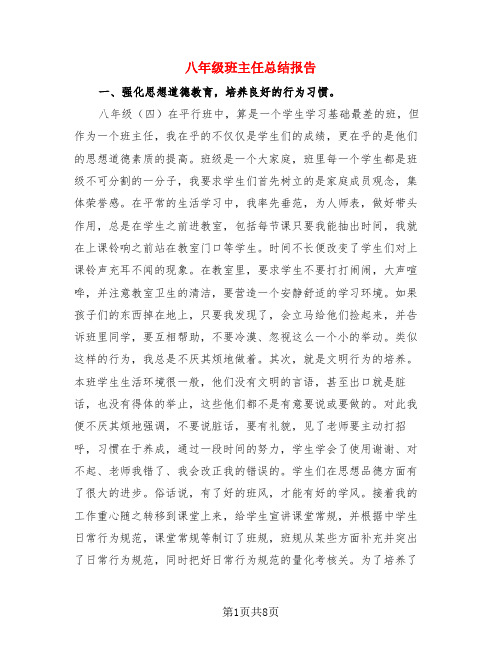 八年级班主任总结报告

一、强化思想道德教育，培养良好的行为习惯。

八年级（四）在平行班中，算是一个学生学习基础最差的班，但作为一个班主任，我在乎的不仅仅是学生们的成绩，更在乎的是他们的思想道德素质的提高。班级是一个大家庭，班里每一个学生都是班级不可分割的一分子，我要求学生们首先树立的是家庭成员观念，集体荣誉感。在平常的生活学习中，我率先垂范，为人师表，做好带头作用，总是在学生之前进教室，包括每节课只要我能抽出时间，我就在上课铃响之前站在教室门口等学生。时间不长便改变了学生们对上课铃声充耳不闻的现象。在教室里，要求学生不要打打闹闹，大声喧哗，并注意教室卫生的清洁，要营造一个安静舒适的学习环境。如果孩子们的东西掉在地上，只要我发现了，会立马给他们捡起来，并告诉班里同学，要互相帮助，不要冷漠、忽视这么一个小的举动。类似这样的行为，我总是不厌其烦地做着。其次，就是文明行为的培养。本班学生生活环境很一般，他们没有文明的言语，甚至出口就是脏话，也没有得体的举止，这些他们都不是有意要说或要做的。对此我便不厌其烦地强调，不要说脏话，要有礼貌，见了老师要主动打招呼，习惯在于养成，通过一段时间的努力，学生学会了使用谢谢、对不起、老师我错了、我会改正我的错误的。学生们在思想品德方面有了很大的进步。俗话说，有了好的班风，才能有好的学风。接着我的工作重心随之转移到课堂上来，给学生宣讲课堂常规，并根据中学生日常行为规范，课堂常规等制订了班规，班规从某些方面补充并突出了日常行为规范，同时把好日常行为规范的量化考核关。为了培养了

第1页共8页